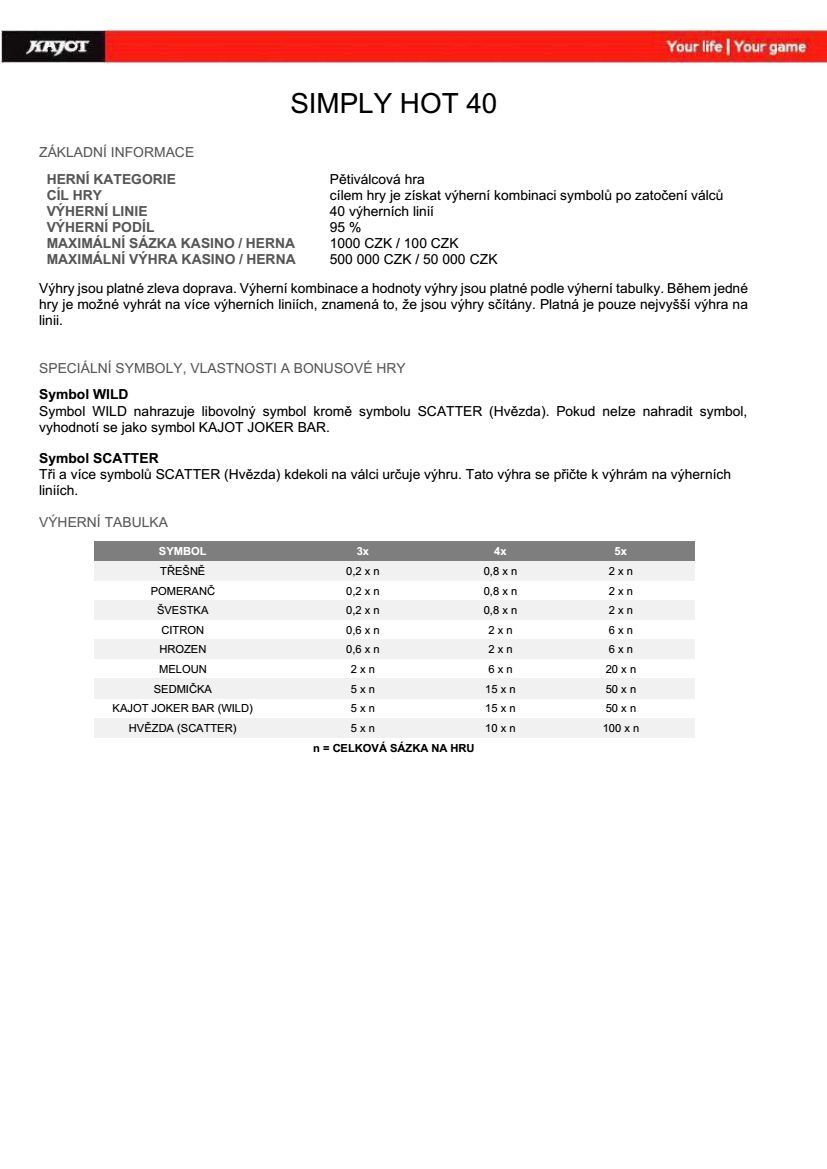 KAJOT

Your life | Your game

SIMPLY HOT 40

ZÁKLADNÍ INFORMACE

| | |
|---|---|
| HERNÍ KATEGORIE | Pětiválcová hra |
| CÍL HRY | cílem hry je získat výherní kombinaci symbolů po zatočení válců |
| VÝHERNÍ LINIE | 40 výherních linií |
| VÝHERNÍ PODÍL | 95 % |
| MAXIMÁLNÍ SÁZKA KASINO / HERNA | 1000 CZK / 100 CZK |
| MAXIMÁLNÍ VÝHRA KASINO / HERNA | 500 000 CZK / 50 000 CZK |

Výhry jsou platné zleva doprava. Výherní kombinace a hodnoty výhry jsou platné podle výherní tabulky. Během jedné hry je možné vyhrát na více výherních liniích, znamená to, že jsou výhry sčítány. Platná je pouze nejvyšší výhra na linii.

SPECIÁLNÍ SYMBOLY, VLASTNOSTI A BONUSOVÉ HRY

Symbol WILD
Symbol WILD nahrazuje libovolný symbol kromě symbolu SCATTER (Hvězda). Pokud nelze nahradit symbol, vyhodnotí se jako symbol KAJOT JOKER BAR.

Symbol SCATTER
Tři a více symbolů SCATTER (Hvězda) kdekoli na válci určuje výhru. Tato výhra se přičte k výhrám na výherních liniích.

VÝHERNÍ TABULKA

| SYMBOL | 3x | 4x | 5x |
|---|---|---|---|
| TŘEŠNĚ | 0,2 x n | 0,8 x n | 2 x n |
| POMERANČ | 0,2 x n | 0,8 x n | 2 x n |
| ŠVESTKA | 0,2 x n | 0,8 x n | 2 x n |
| CITRON | 0,6 x n | 2 x n | 6 x n |
| HROZEN | 0,6 x n | 2 x n | 6 x n |
| MELOUN | 2 x n | 6 x n | 20 x n |
| SEDMIČKA | 5 x n | 15 x n | 50 x n |
| KAJOT JOKER BAR (WILD) | 5 x n | 15 x n | 50 x n |
| HVĚZDA (SCATTER) | 5 x n | 10 x n | 100 x n |

n = CELKOVÁ SÁZKA NA HRU